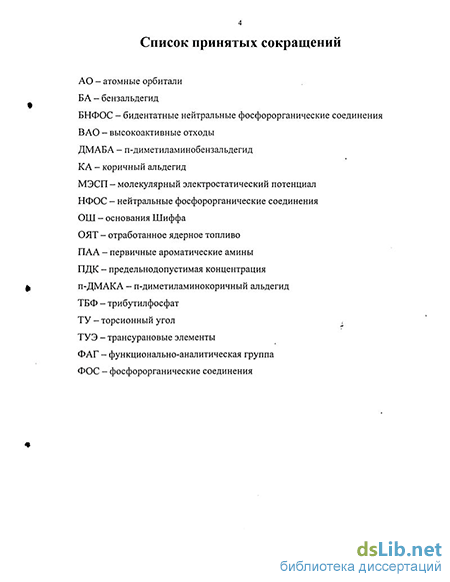 4

Список принятых сокращений

АО – атомные орбитали

БА – бензальдегид

БНФОС – бидентатные нейтральные фосфорорганические соединения

ВАО – высокоактивные отходы

ДМАБА – п-диметиламинобензальдегид

КА – коричный альдегид

МЭСП – молекулярный электростатический потенциал

НФОС – нейтральные фосфорорганические соединения

ОШ – основания Шиффа

ОЯТ – отработанное ядерное топливо

ПАА – первичные ароматические амины

ПДК – предельнодопустимая концентрация

п-ДМАКА – п-диметиламинокоричный альдегид

ТБФ – трибутилфосфат

ТУ – торсионный угол

ТУЭ – трансурановые элементы

ФАГ – функционально-аналитическая группа

ФОС – фосфорорганические соединения

dsLib.net
библиотека диссертаций